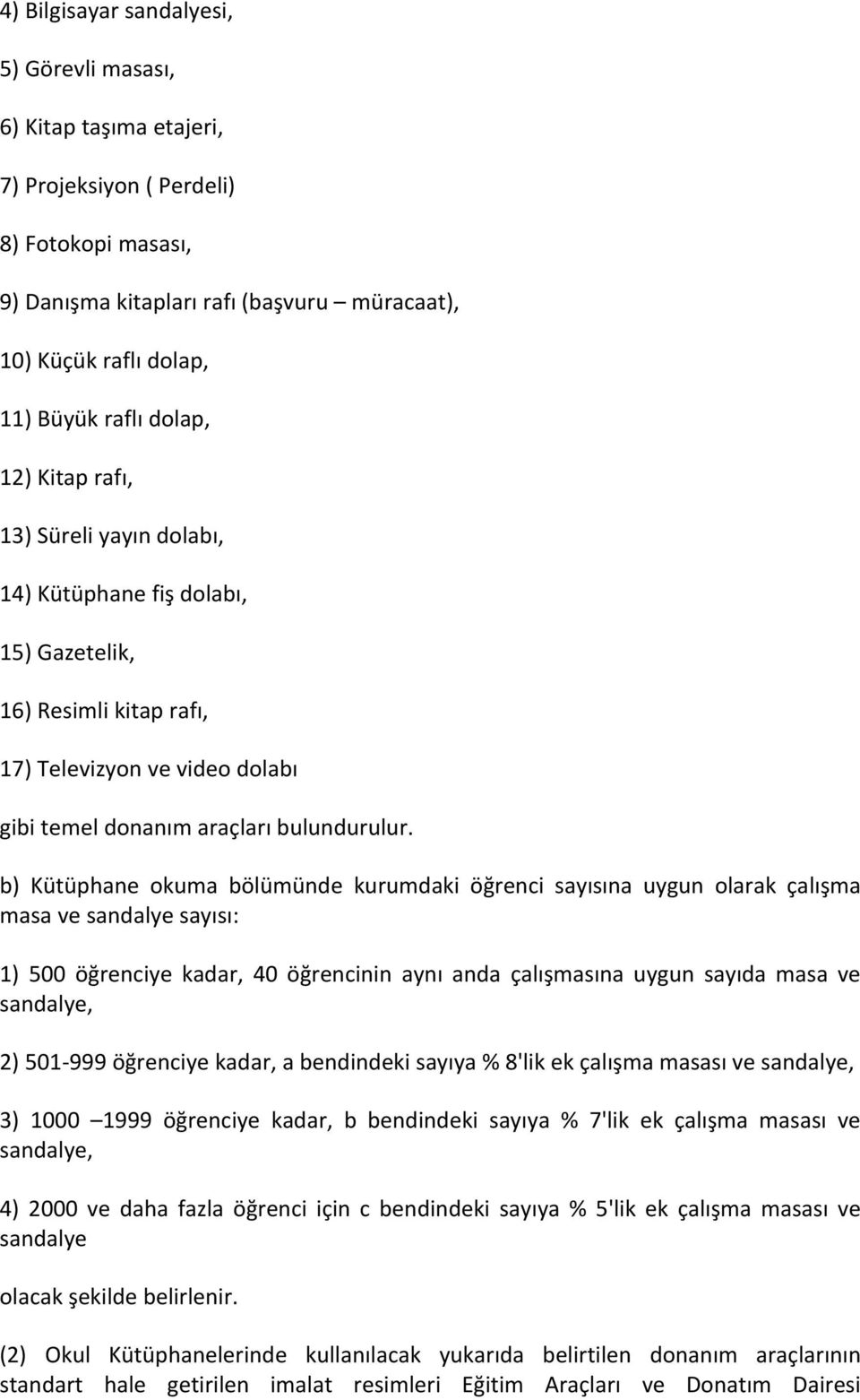 4) Bilgisayar sandalyesi,

5) Görevli masası,

6) Kitap taşıma etajeri,

7) Projeksiyon ( Perdeli)

8) Fotokopi masası,

9) Danışma kitapları rafı (başvuru – müracaat),

10) Küçük raflı dolap,

11) Büyük raflı dolap,

12) Kitap rafı,

13) Süreli yayın dolabı,

14) Kütüphane fiş dolabı,

15) Gazetelik,

16) Resimli kitap rafı,

17) Televizyon ve video dolabı

gibi temel donanım araçları bulundurulur.

b) Kütüphane okuma bölümünde kurumdaki öğrenci sayısına uygun olarak çalışma masa ve sandalye sayısı:

1) 500 öğrenciye kadar, 40 öğrencinin aynı anda çalışmasına uygun sayıda masa ve sandalye,

2) 501-999 öğrenciye kadar, a bendindeki sayıya % 8'lik ek çalışma masası ve sandalye,

3) 1000 –1999 öğrenciye kadar, b bendindeki sayıya % 7'lik ek çalışma masası ve sandalye,

4) 2000 ve daha fazla öğrenci için c bendindeki sayıya % 5'lik ek çalışma masası ve sandalye

olacak şekilde belirlenir.

(2) Okul Kütüphanelerinde kullanılacak yukarıda belirtilen donanım araçlarının standart hale getirilen imalat resimleri Eğitim Araçları ve Donatım Dairesi